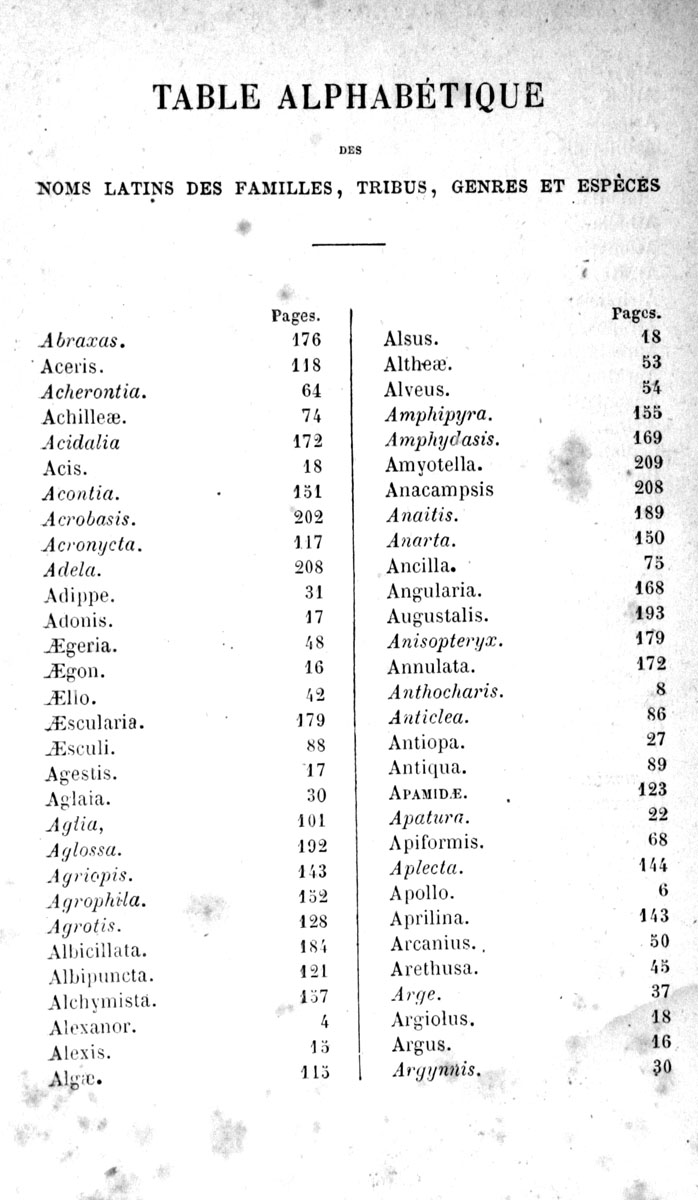 TABLE ALPHABÉTIQUE

DES

NOMS LATINS DES FAMILLES, TRIBUS, GENRES ET ESPÈCES

| | Pages. |
|---|---|
| Abraxas. | 176 |
| Aceris. | 118 |
| Acherontia. | 64 |
| Achilleæ. | 74 |
| Acidalia | 172 |
| Acis. | 18 |
| Acontia. | 151 |
| Acrobasis. | 202 |
| Acronycta. | 117 |
| Adela. | 208 |
| Adippe. | 31 |
| Adonis. | 17 |
| Ægeria. | 48 |
| Ægon. | 16 |
| Ællo. | 42 |
| Æscularia. | 179 |
| Æsculi. | 88 |
| Agestis. | 17 |
| Aglaia. | 30 |
| Aglia, | 101 |
| Aglossa. | 192 |
| Agriopis. | 143 |
| Agrophila. | 152 |
| Agrotis. | 128 |
| Albicillata. | 184 |
| Albipuncta. | 121 |
| Alchymista. | 157 |
| Alexanor. | 4 |
| Alexis. | 15 |
| Algæ. | 115 |

| | Pages. |
|---|---|
| Alsus. | 18 |
| Altheæ. | 53 |
| Alveus. | 54 |
| Amphipyra. | 155 |
| Amphydasis. | 169 |
| Amyotella. | 209 |
| Anacampsis | 208 |
| Anaitis. | 189 |
| Anarta. | 150 |
| Ancilla. | 75 |
| Angularia. | 168 |
| Augustalis. | 193 |
| Anisopteryx. | 179 |
| Annulata. | 172 |
| Anthocharis. | 8 |
| Anticlea. | 86 |
| Antiopa. | 27 |
| Antiqua. | 89 |
| APAMIDÆ. | 123 |
| Apatura. | 22 |
| Apiformis. | 68 |
| Aplecta. | 144 |
| Apollo. | 6 |
| Aprilina. | 143 |
| Arcanius. | 50 |
| Arethusa. | 45 |
| Arge. | 37 |
| Argiolus. | 18 |
| Argus. | 16 |
| Argynnis. | 30 |